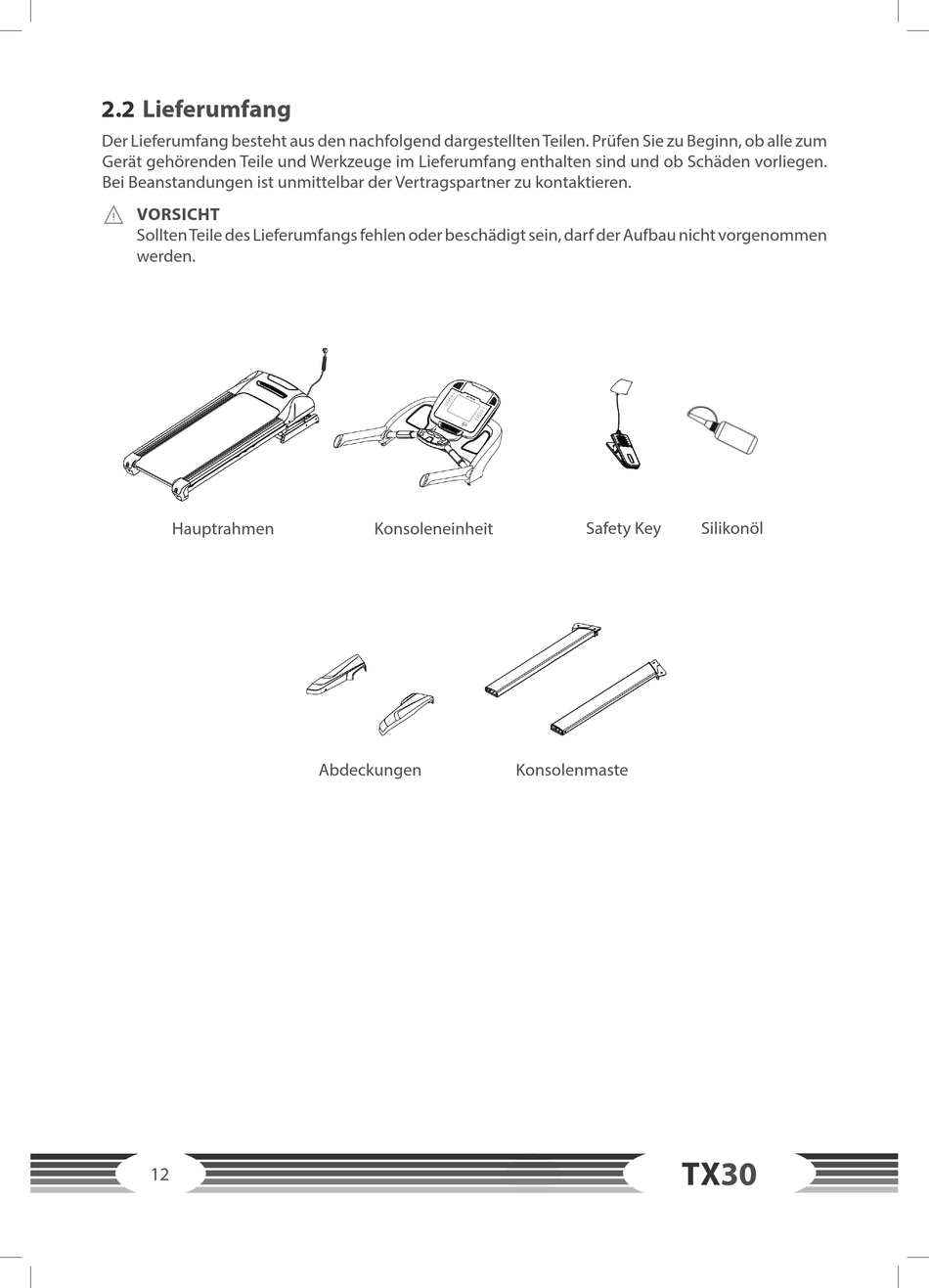 2.2 Lieferumfang

Der Lieferumfang besteht aus den nachfolgend dargestellten Teilen. Prüfen Sie zu Beginn, ob alle zum Gerät gehörenden Teile und Werkzeuge im Lieferumfang enthalten sind und ob Schäden vorliegen. Bei Beanstandungen ist unmittelbar der Vertragspartner zu kontaktieren.

VORSICHT
Sollten Teile des Lieferumfangs fehlen oder beschädigt sein, darf der Aufbau nicht vorgenommen werden.

Hauptrahmen

Konsoleneinheit

Safety Key

Silikonöl

Abdeckungen

Konsolenmaste

12

TX30